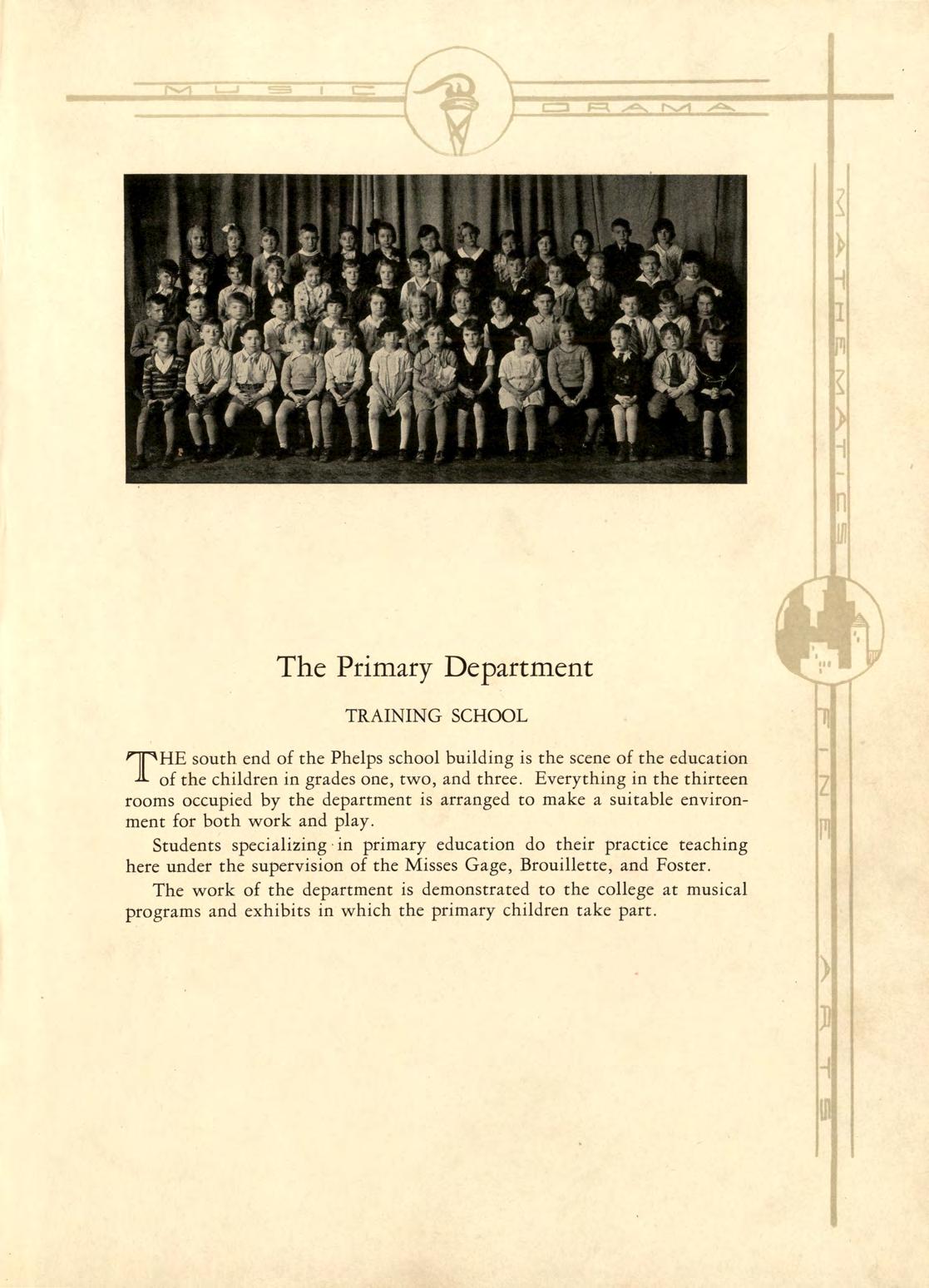 MUSIC

DRAMA

MATHEMATICS

FINE ARTS

The Primary Department

TRAINING SCHOOL

THE south end of the Phelps school building is the scene of the education of the children in grades one, two, and three. Everything in the thirteen rooms occupied by the department is arranged to make a suitable environment for both work and play.

Students specializing in primary education do their practice teaching here under the supervision of the Misses Gage, Brouillette, and Foster.

The work of the department is demonstrated to the college at musical programs and exhibits in which the primary children take part.